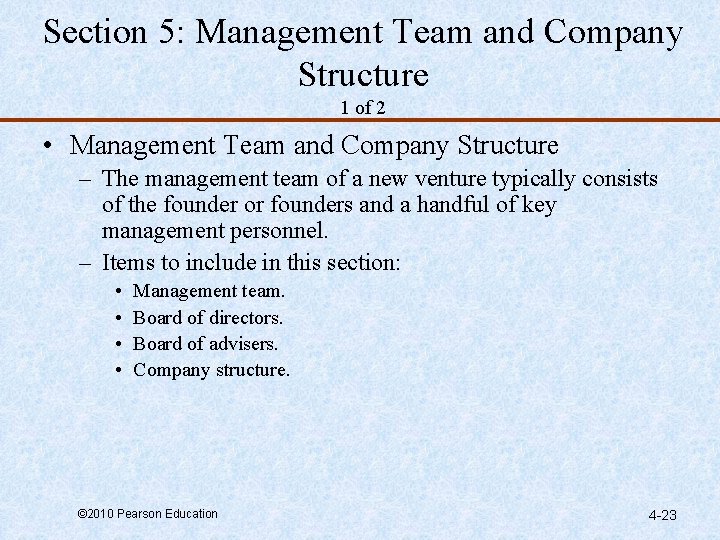 Section 5: Management Team and Company Structure
1 of 2

• Management Team and Company Structure
– The management team of a new venture typically consists of the founder or founders and a handful of key management personnel.
– Items to include in this section:
• Management team.
• Board of directors.
• Board of advisers.
• Company structure.

©2010 Pearson Education

4-23